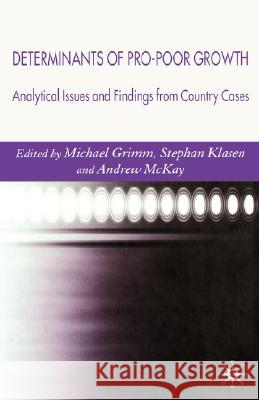 DETERMINANTS OF PRO-POOR GROWTH

Analytical Issues and Findings from Country Cases

Edited by Michael Grimm, Stephan Klasen and Andrew McKay

Kraina Książek